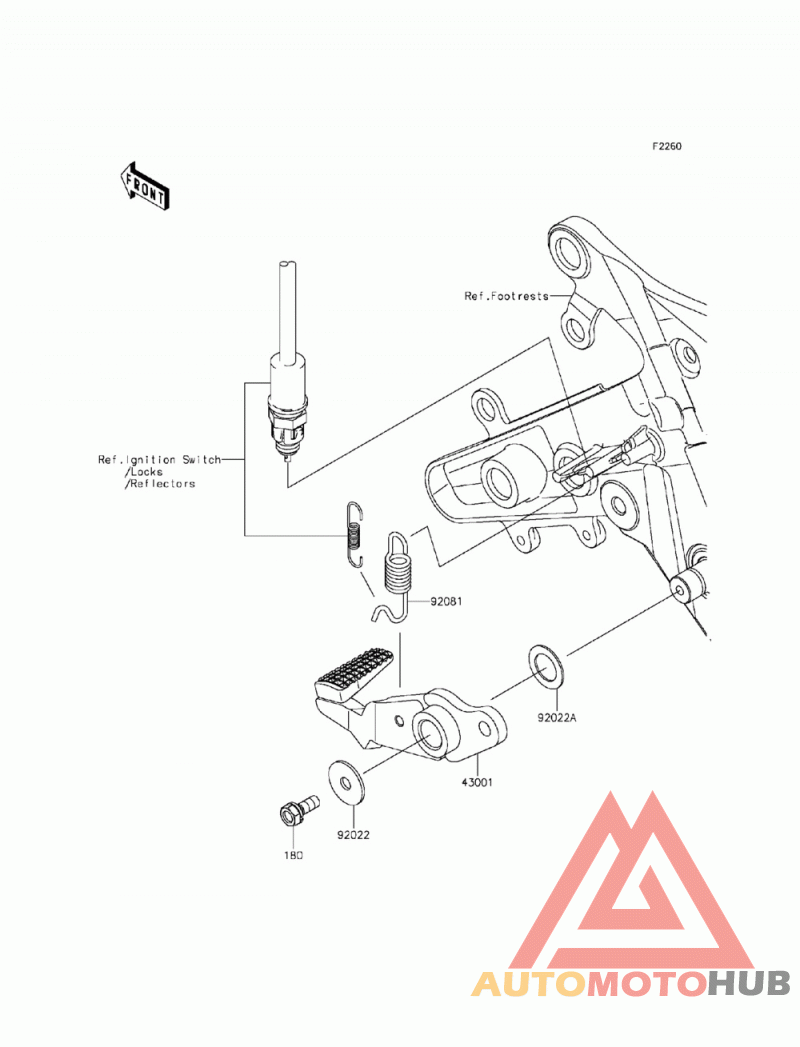 F2260

FRONT

Ref.Footrests

Ref.Ignition Switch
/Locks
/Reflectors

92081

92022A

43001

92022

180

AUTOMOTOHUB